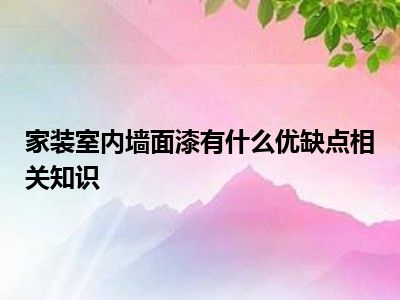 家装室内墙面漆有什么优缺点相关知识